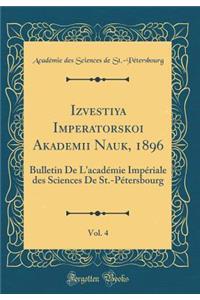 Académie des Sciences de St.-Pétersbourg

Izvestiya Imperatorskoi Akademii Nauk, 1896

Bulletin De L'académie Impériale des Sciences De St.-Pétersbourg

Vol. 4

Forgotten Books